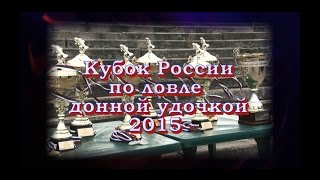 Кубок России
по ловле
донной удочкой
2015